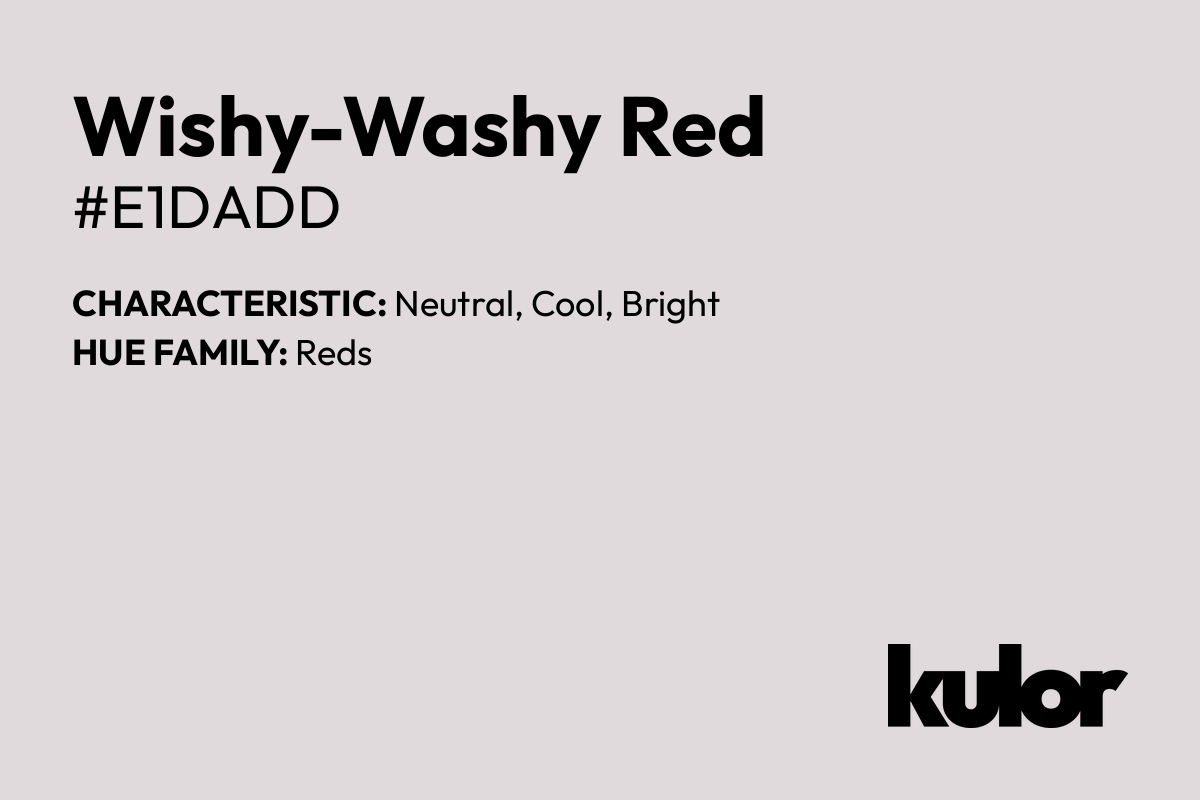 Wishy-Washy Red
#E1DADD

CHARACTERISTIC: Neutral, Cool, Bright
HUE FAMILY: Reds

kulor